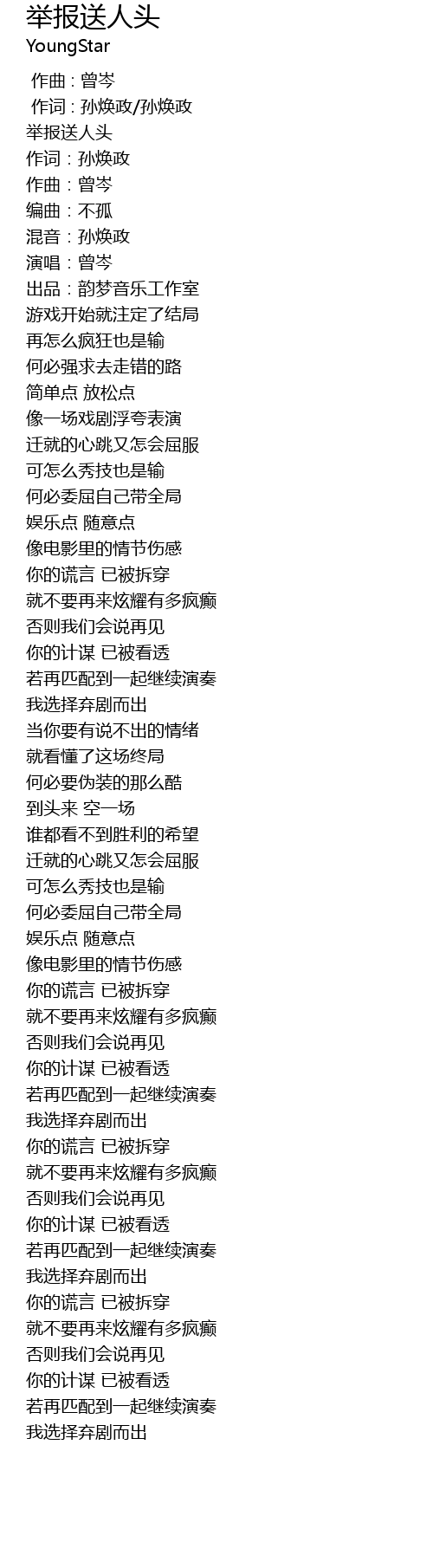 举报送人头
YoungStar

作曲 : 曾岑
作词 : 孙焕政/孙焕政
举报送人头
作词：孙焕政
作曲：曾岑
编曲：不孤
混音：孙焕政
演唱：曾岑
出品：韵梦音乐工作室
游戏开始就注定了结局
再怎么疯狂也是输
何必强求去走错的路
简单点 放松点
像一场戏剧浮夸表演
迁就的心跳又怎会屈服
可怎么秀技也是输
何必委屈自己带全局
娱乐点 随意点
像电影里的情节伤感
你的谎言 已被拆穿
就不要再来炫耀有多疯癫
否则我们会说再见
你的计谋 已被看透
若再匹配到一起继续演奏
我选择弃剧而出
当你要有说不出的情绪
就看懂了这场终局
何必要伪装的那么酷
到头来 空一场
谁都看不到胜利的希望
迁就的心跳又怎会屈服
可怎么秀技也是输
何必委屈自己带全局
娱乐点 随意点
像电影里的情节伤感
你的谎言 已被拆穿
就不要再来炫耀有多疯癫
否则我们会说再见
你的计谋 已被看透
若再匹配到一起继续演奏
我选择弃剧而出
你的谎言 已被拆穿
就不要再来炫耀有多疯癫
否则我们会说再见
你的计谋 已被看透
若再匹配到一起继续演奏
我选择弃剧而出
你的谎言 已被拆穿
就不要再来炫耀有多疯癫
否则我们会说再见
你的计谋 已被看透
若再匹配到一起继续演奏
我选择弃剧而出